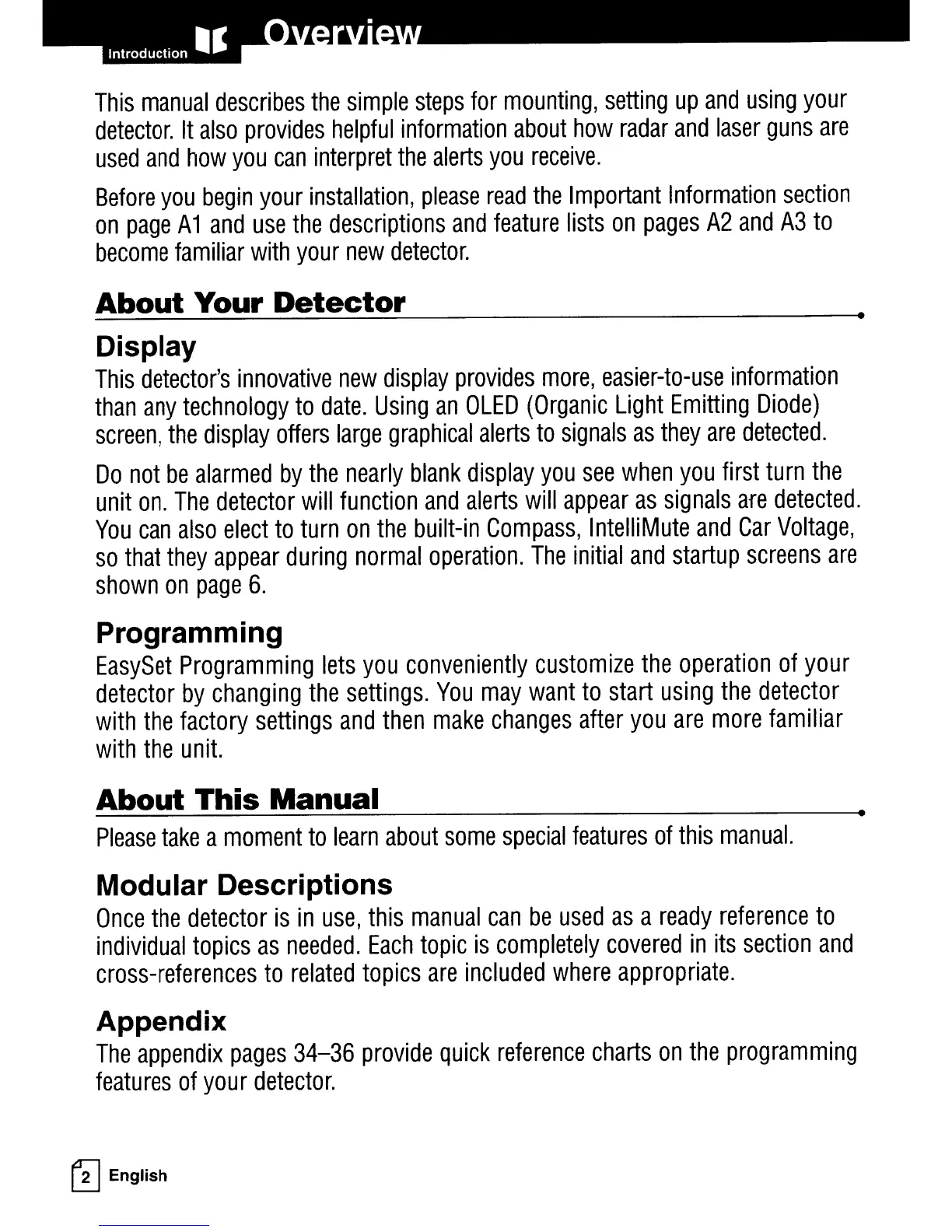 Introduction

Overview

This manual describes the simple steps for mounting, setting up and using your detector. It also provides helpful information about how radar and laser guns are used and how you can interpret the alerts you receive.

Before you begin your installation, please read the Important Information section on page A1 and use the descriptions and feature lists on pages A2 and A3 to become familiar with your new detector.

About Your Detector

Display

This detector's innovative new display provides more, easier-to-use information than any technology to date. Using an OLED (Organic Light Emitting Diode) screen, the display offers large graphical alerts to signals as they are detected.

Do not be alarmed by the nearly blank display you see when you first turn the unit on. The detector will function and alerts will appear as signals are detected. You can also elect to turn on the built-in Compass, IntelliMute and Car Voltage, so that they appear during normal operation. The initial and startup screens are shown on page 6.

Programming

EasySet Programming lets you conveniently customize the operation of your detector by changing the settings. You may want to start using the detector with the factory settings and then make changes after you are more familiar with the unit.

About This Manual

Please take a moment to learn about some special features of this manual.

Modular Descriptions

Once the detector is in use, this manual can be used as a ready reference to individual topics as needed. Each topic is completely covered in its section and cross-references to related topics are included where appropriate.

Appendix

The appendix pages 34–36 provide quick reference charts on the programming features of your detector.

2 English